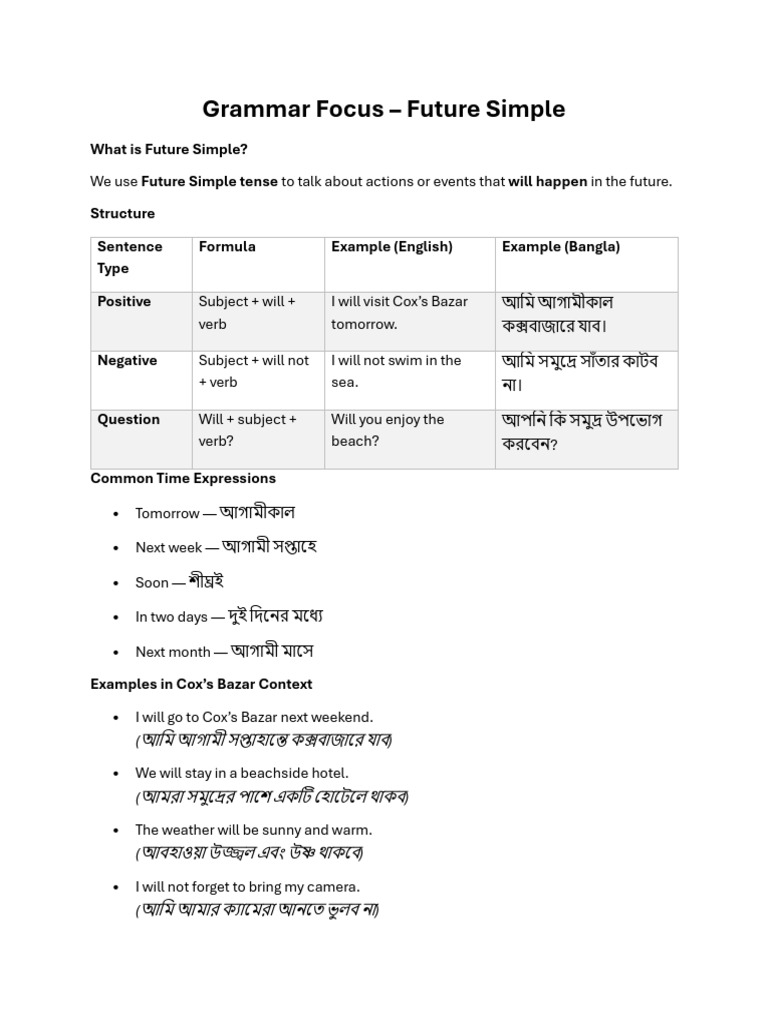 Grammar Focus – Future Simple

What is Future Simple?

We use Future Simple tense to talk about actions or events that will happen in the future.

Structure

| Sentence Type | Formula | Example (English) | Example (Bangla) |
|---|---|---|---|
| Positive | Subject + will + verb | I will visit Cox's Bazar tomorrow. | আমি আগামীকাল কক্সবাজারে যাব। |
| Negative | Subject + will not + verb | I will not swim in the sea. | আমি সমুদ্রে সাঁতার কাটব না। |
| Question | Will + subject + verb? | Will you enjoy the beach? | আপনি কি সমুদ্র উপভোগ করবেন? |

Common Time Expressions

• Tomorrow — আগামীকাল
• Next week — আগামী সপ্তাহে
• Soon — শীঘ্রই
• In two days — দুই দিনের মধ্যে
• Next month — আগামী মাসে

Examples in Cox's Bazar Context

• I will go to Cox's Bazar next weekend.
(আমি আগামী সপ্তাহান্তে কক্সবাজারে যাব)

• We will stay in a beachside hotel.
(আমরা সমুদ্রের পাশে একটি হোটেলে থাকব)

• The weather will be sunny and warm.
(আবহাওয়া উজ্জ্বল এবং উষ্ণ থাকবে)

• I will not forget to bring my camera.
(আমি আমার ক্যামেরা আনতে ভুলব না)